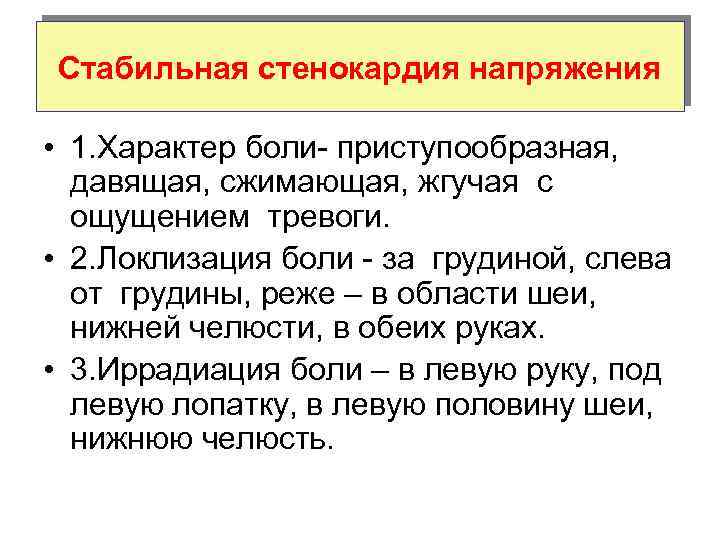 Стабильная стенокардия напряжения

• 1.Характер боли- приступообразная, давящая, сжимающая, жгучая с ощущением тревоги.

• 2.Локлизация боли - за грудиной, слева от грудины, реже – в области шеи, нижней челюсти, в обеих руках.

• 3.Иррадиация боли – в левую руку, под левую лопатку, в левую половину шеи, нижнюю челюсть.